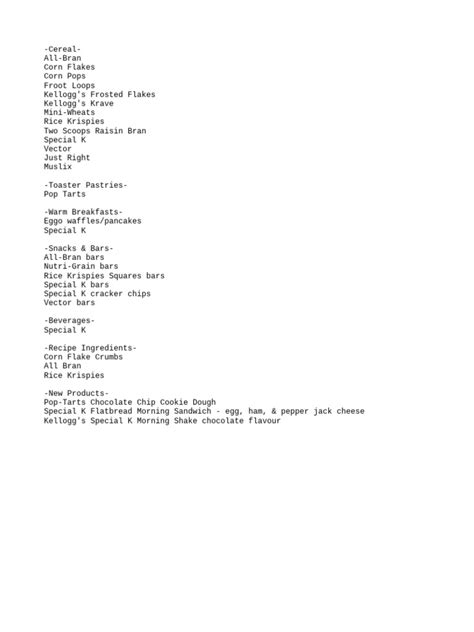 -Cereal-
All-Bran
Corn Flakes
Corn Pops
Froot Loops
Kellogg's Frosted Flakes
Kellogg's Krave
Mini-Wheats
Rice Krispies
Two Scoops Raisin Bran
Special K
Vector
Just Right
Muslix

-Toaster Pastries-
Pop Tarts

-Warm Breakfasts-
Eggo waffles/pancakes
Special K

-Snacks & Bars-
All-Bran bars
Nutri-Grain bars
Rice Krispies Squares bars
Special K bars
Special K cracker chips
Vector bars

-Beverages-
Special K

-Recipe Ingredients-
Corn Flake Crumbs
All Bran
Rice Krispies

-New Products-
Pop-Tarts Chocolate Chip Cookie Dough
Special K Flatbread Morning Sandwich - egg, ham, & pepper jack cheese
Kellogg's Special K Morning Shake chocolate flavour